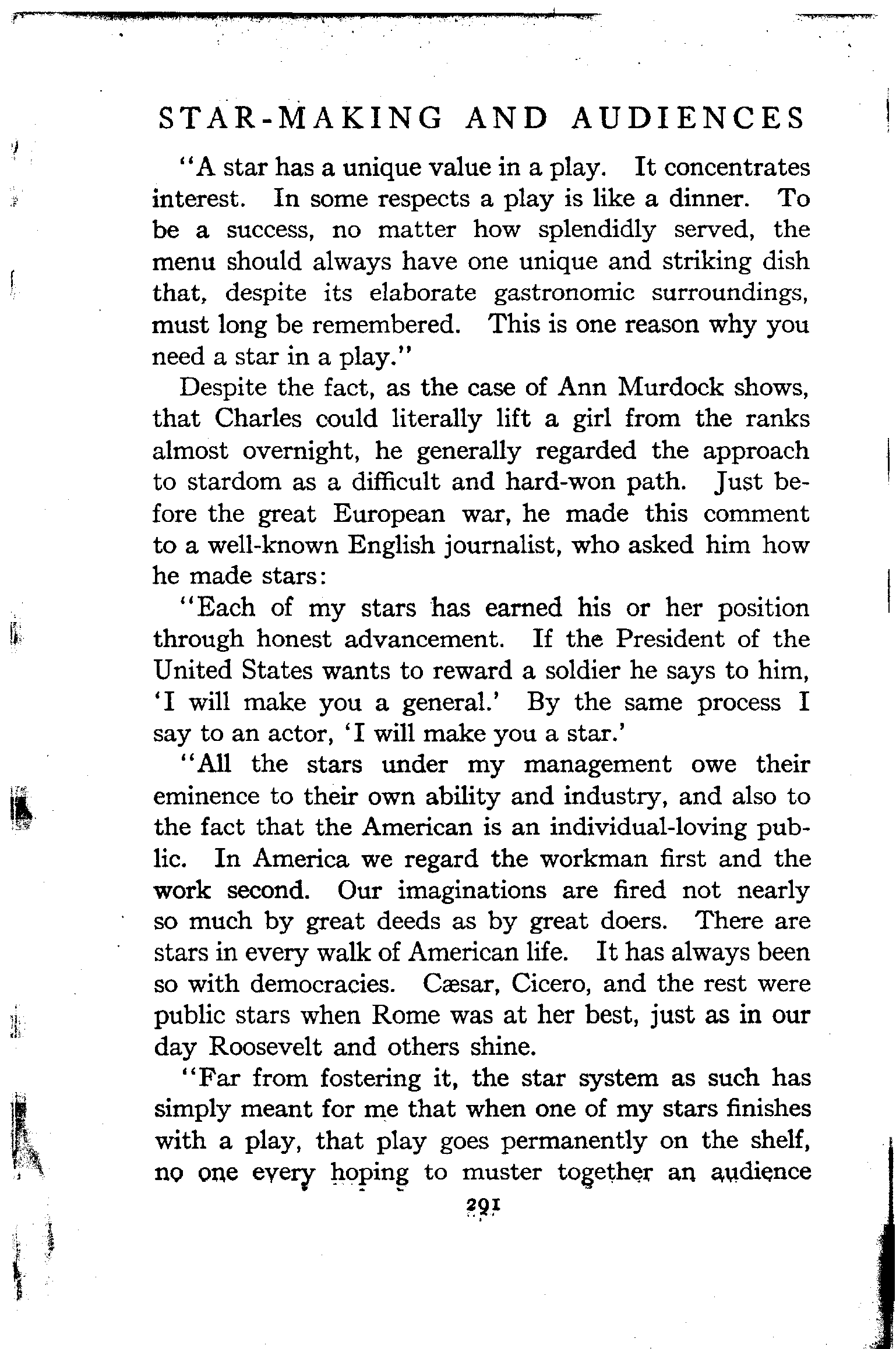 STAR-MAKING AND AUDIENCES

"A star has a unique value in a play. It concentrates interest. In some respects a play is like a dinner. To be a success, no matter how splendidly served, the menu should always have one unique and striking dish that, despite its elaborate gastronomic surroundings, must long be remembered. This is one reason why you need a star in a play."

Despite the fact, as the case of Ann Murdock shows, that Charles could literally lift a girl from the ranks almost overnight, he generally regarded the approach to stardom as a difficult and hard-won path. Just before the great European war, he made this comment to a well-known English journalist, who asked him how he made stars:

"Each of my stars has earned his or her position through honest advancement. If the President of the United States wants to reward a soldier he says to him, 'I will make you a general.' By the same process I say to an actor, 'I will make you a star.'

"All the stars under my management owe their eminence to their own ability and industry, and also to the fact that the American is an individual-loving public. In America we regard the workman first and the work second. Our imaginations are fired not nearly so much by great deeds as by great doers. There are stars in every walk of American life. It has always been so with democracies. Cæsar, Cicero, and the rest were public stars when Rome was at her best, just as in our day Roosevelt and others shine.

"Far from fostering it, the star system as such has simply meant for me that when one of my stars finishes with a play, that play goes permanently on the shelf, no one every hoping to muster together an audience

291